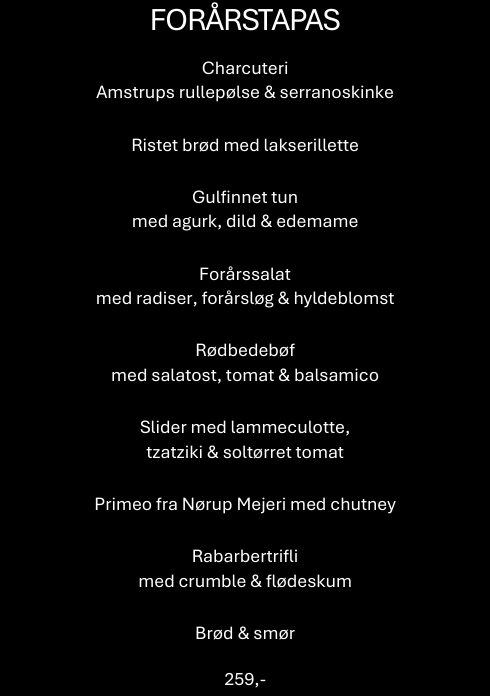 FORÅRSTAPAS

Charcuteri
Amstrups rullepølse & serranoskinke

Ristet brød med lakserillette

Gulfinnet tun
med agurk, dild & edemame

Forårssalat
med radiser, forårsløg & hyldeblomst

Rødbedebøf
med salatost, tomat & balsamico

Slider med lammeculotte,
tzatziki & soltørret tomat

Primeo fra Nørup Mejeri med chutney

Rabarbertrifli
med crumble & flødeskum

Brød & smør

259,-